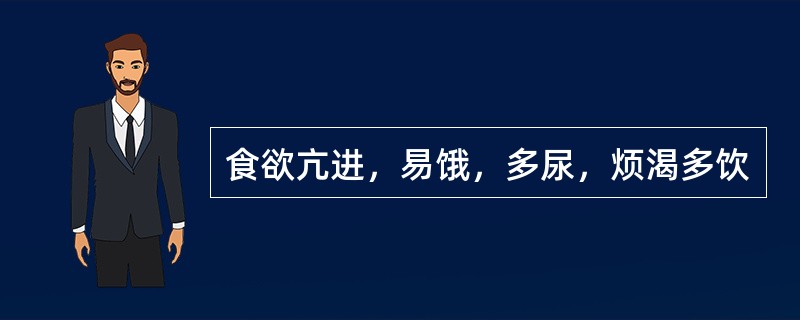 食欲亢进，易饿，多尿，烦渴多饮